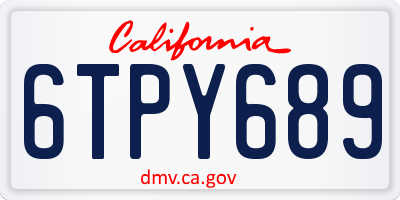 California

6TPY689

dmv.ca.gov